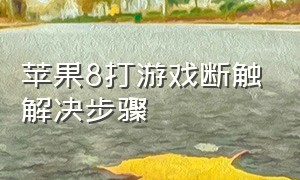 苹果8打游戏断触
解决步骤